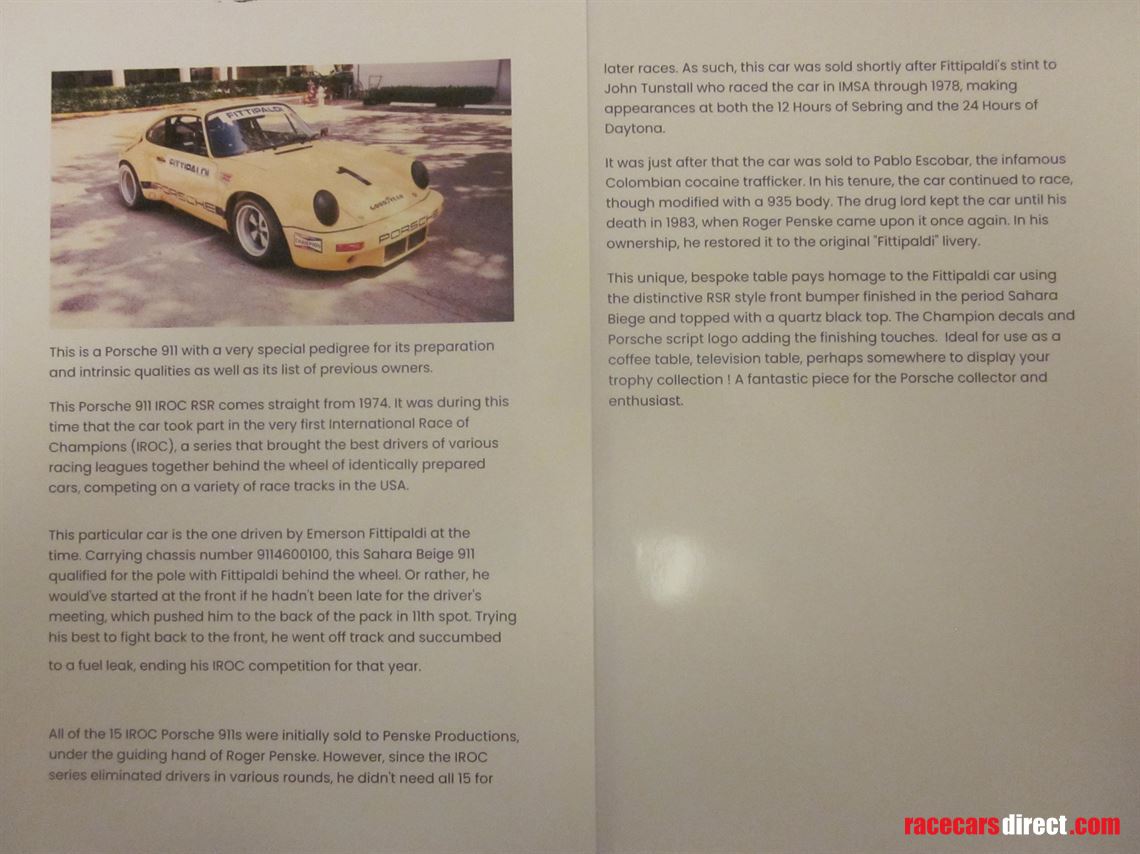 This is a Porsche 911 with a very special pedigree for its preparation and intrinsic qualities as well as its list of previous owners.

This Porsche 911 IROC RSR comes straight from 1974. It was during this time that the car took part in the very first International Race of Champions (IROC), a series that brought the best drivers of various racing leagues together behind the wheel of identically prepared cars, competing on a variety of race tracks in the USA.

This particular car is the one driven by Emerson Fittipaldi at the time. Carrying chassis number 9114600100, this Sahara Beige 911 qualified for the pole with Fittipaldi behind the wheel. Or rather, he would've started at the front if he hadn't been late for the driver's meeting, which pushed him to the back of the pack in 11th spot. Trying his best to fight back to the front, he went off track and succumbed

to a fuel leak, ending his IROC competition for that year.

All of the 15 IROC Porsche 911s were initially sold to Penske Productions, under the guiding hand of Roger Penske. However, since the IROC series eliminated drivers in various rounds, he didn't need all 15 for

later races. As such, this car was sold shortly after Fittipaldi's stint to John Tunstall who raced the car in IMSA through 1978, making appearances at both the 12 Hours of Sebring and the 24 Hours of Daytona.

It was just after that the car was sold to Pablo Escobar, the infamous Colombian cocaine trafficker. In his tenure, the car continued to race, though modified with a 935 body. The drug lord kept the car until his death in 1983, when Roger Penske came upon it once again. In his ownership, he restored it to the original "Fittipaldi" livery.

This unique, bespoke table pays homage to the Fittipaldi car using the distinctive RSR style front bumper finished in the period Sahara Biege and topped with a quartz black top. The Champion decals and Porsche script logo adding the finishing touches. Ideal for use as a coffee table, television table, perhaps somewhere to display your trophy collection ! A fantastic piece for the Porsche collector and enthusiast.

racecarsdirect.com